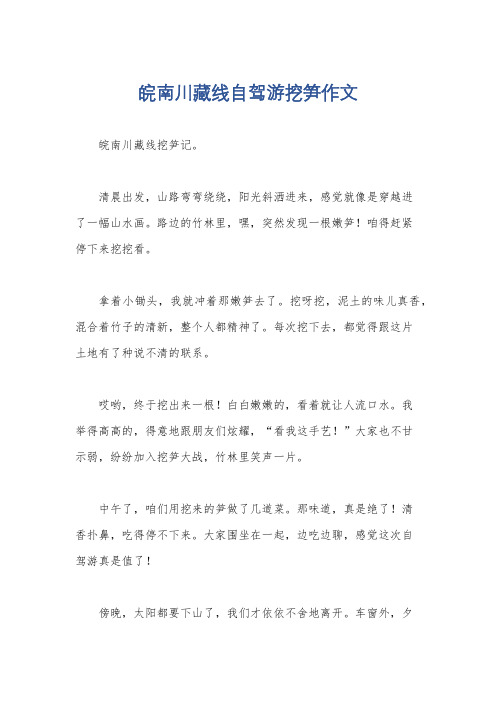 皖南川藏线自驾游挖笋作文

皖南川藏线挖笋记。

清晨出发，山路弯弯绕绕，阳光斜洒进来，感觉就像是穿越进了一幅山水画。路边的竹林里，嘿，突然发现一根嫩笋！咱得赶紧停下来挖挖看。

拿着小锄头，我就冲着那嫩笋去了。挖呀挖，泥土的味儿真香，混合着竹子的清新，整个人都精神了。每次挖下去，都觉得跟这片土地有了种说不清的联系。

哎哟，终于挖出来一根！白白嫩嫩的，看着就让人流口水。我举得高高的，得意地跟朋友们炫耀，“看我这手艺！”大家也不甘示弱，纷纷加入挖笋大战，竹林里笑声一片。

中午了，咱们用挖来的笋做了几道菜。那味道，真是绝了！清香扑鼻，吃得停不下来。大家围坐在一起，边吃边聊，感觉这次自驾游真是值了！

傍晚，太阳都要下山了，我们才依依不舍地离开。车窗外，夕